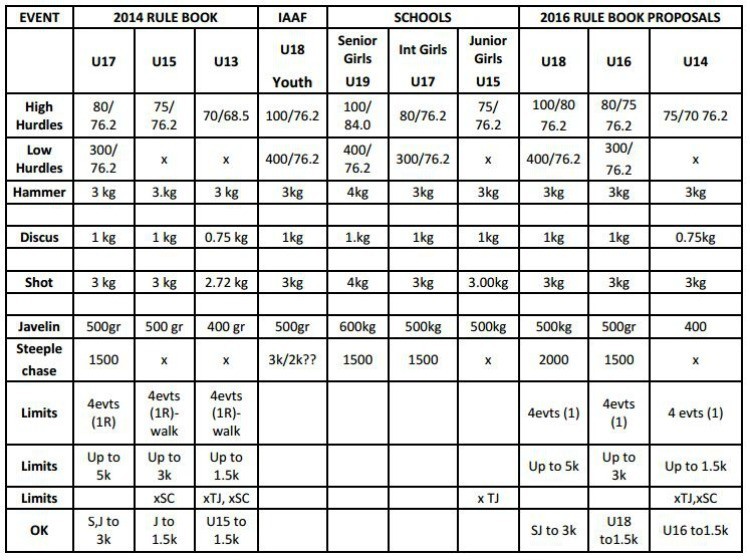 | EVENT | 2014 RULE BOOK | | | IAAF | SCHOOLS | | | 2016 RULE BOOK PROPOSALS | | |
|---|---|---|---|---|---|---|---|---|---|---|
| | U17 | U15 | U13 | U18 Youth | Senior Girls U19 | Int Girls U17 | Junior Girls U15 | U18 | U16 | U14 |
| High Hurdles | 80/ 76.2 | 75/ 76.2 | 70/68.5 | 100/76.2 | 100/ 84.0 | 80/76.2 | 75/ 76.2 | 100/80 76.2 | 80/75 76.2 | 75/70 76.2 |
| Low Hurdles | 300/ 76.2 | x | x | 400/76.2 | 400/ 76.2 | 300/76.2 | x | 400/76.2 | 300/ 76.2 | x |
| Hammer | 3 kg | 3.kg | 3 kg | 3kg | 4kg | 3kg | 3kg | 3kg | 3kg | 3kg |
| | | | | | | | | | | |
| Discus | 1 kg | 1 kg | 0.75 kg | 1kg | 1.kg | 1kg | 1kg | 1kg | 1kg | 0.75kg |
| | | | | | | | | | | |
| Shot | 3 kg | 3 kg | 2.72 kg | 3kg | 4kg | 3kg | 3.00kg | 3kg | 3kg | 3kg |
| | | | | | | | | | | |
| Javelin | 500gr | 500 gr | 400 gr | 500gr | 600kg | 500kg | 500kg | 500kg | 500gr | 400 |
| Steeple chase | 1500 | x | x | 3k/2k?? | 1500 | 1500 | x | 2000 | 1500 | x |
| Limits | 4evts (1R) | 4evts (1R)- walk | 4evts (1R)- walk | | | | | 4evts (1) | 4evts (1) | 4 evts (1) |
| Limits | Up to 5k | Up to 3k | Up to 1.5k | | | | | Up to 5k | Up to 3k | Up to 1.5k |
| Limits | | xSC | xTJ, xSC | | | | x TJ | | | xTJ,xSC |
| OK | S,J to 3k | J to 1.5k | U15 to 1.5k | | | | | SJ to 3k | U18 to1.5k | U16 to1.5k |